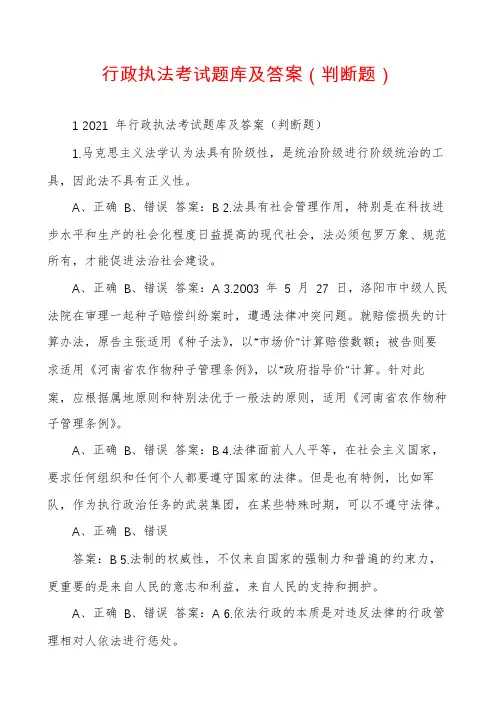 行政执法考试题库及答案（判断题）

1 2021 年行政执法考试题库及答案（判断题）

1.马克思主义法学认为法具有阶级性，是统治阶级进行阶级统治的工具，因此法不具有正义性。

A、正确 B、错误 答案：B 2.法具有社会管理作用，特别是在科技进步水平和生产的社会化程度日益提高的现代社会，法必须包罗万象、规范所有，才能促进法治社会建设。

A、正确 B、错误 答案：A 3.2003 年 5 月 27 日，洛阳市中级人民法院在审理一起种子赔偿纠纷案时，遭遇法律冲突问题。就赔偿损失的计算办法，原告主张适用《种子法》，以"市场价"计算赔偿数额；被告则要求适用《河南省农作物种子管理条例》，以"政府指导价"计算。针对此案，应根据属地原则和特别法优于一般法的原则，适用《河南省农作物种子管理条例》。

A、正确 B、错误 答案：B 4.法律面前人人平等，在社会主义国家，要求任何组织和任何个人都要遵守国家的法律。但是也有特例，比如军队，作为执行政治任务的武装集团，在某些特殊时期，可以不遵守法律。

A、正确 B、错误

答案：B 5.法制的权威性，不仅来自国家的强制力和普遍的约束力，更重要的是来自人民的意志和利益，来自人民的支持和拥护。

A、正确 B、错误 答案：A 6.依法行政的本质是对违反法律的行政管理相对人依法进行惩处。